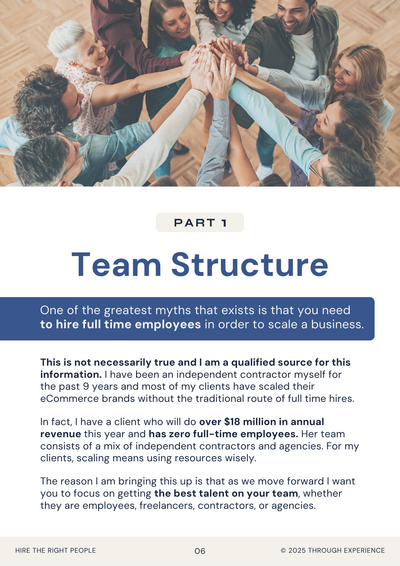 PART 1

Team Structure

One of the greatest myths that exists is that you need to hire full time employees in order to scale a business.

This is not necessarily true and I am a qualified source for this information. I have been an independent contractor myself for the past 9 years and most of my clients have scaled their eCommerce brands without the traditional route of full time hires.

In fact, I have a client who will do over $18 million in annual revenue this year and has zero full-time employees. Her team consists of a mix of independent contractors and agencies. For my clients, scaling means using resources wisely.

The reason I am bringing this up is that as we move forward I want you to focus on getting the best talent on your team, whether they are employees, freelancers, contractors, or agencies.

HIRE THE RIGHT PEOPLE 06 © 2025 THROUGH EXPERIENCE